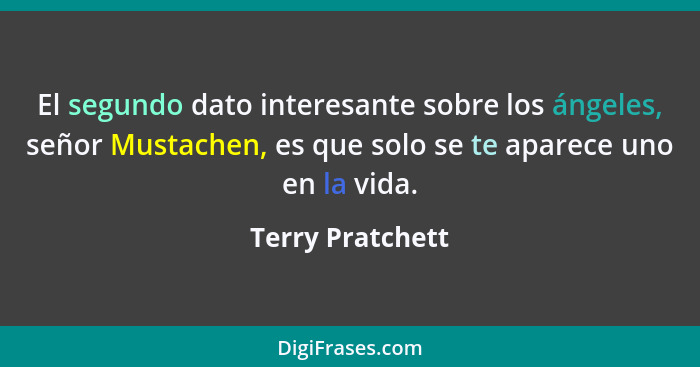 El segundo dato interesante sobre los ángeles, señor Mustachen, es que solo se te aparece uno en la vida.

Terry Pratchett

DigiFrases.com